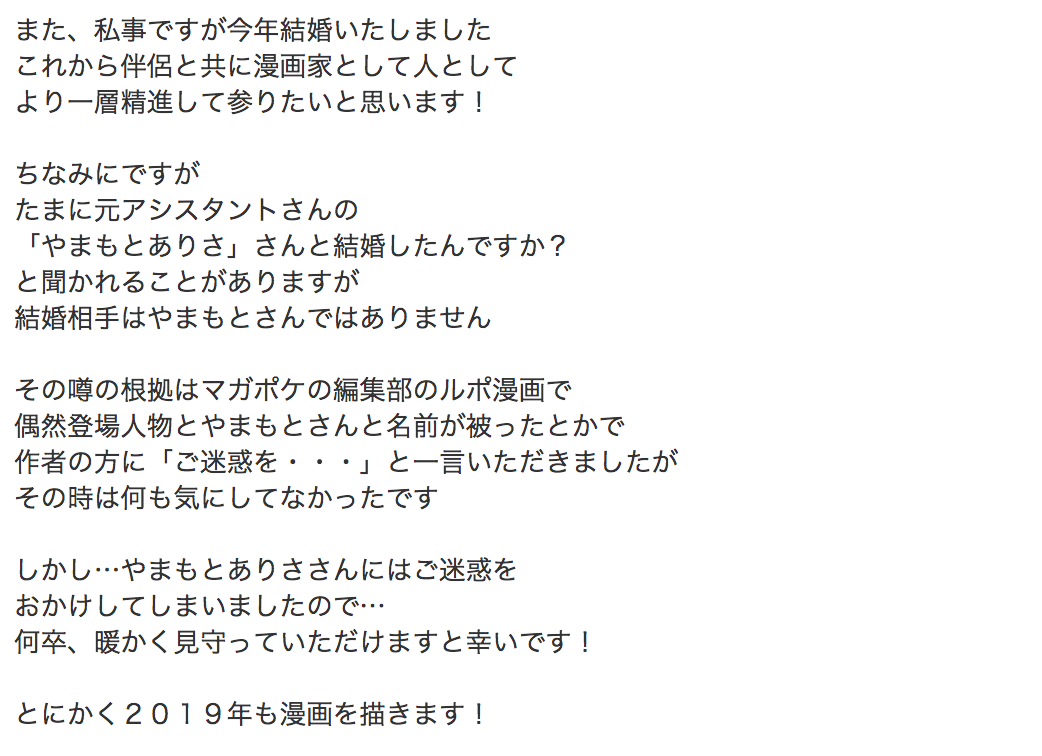 また、私事ですが今年結婚いたしました
これから伴侶と共に漫画家として人として
より一層精進して参りたいと思います！

ちなみにですが
たまに元アシスタントさんの
「やまもとありさ」さんと結婚したんですか？
と聞かれることがありますが
結婚相手はやまもとさんではありません

その噂の根拠はマガポケの編集部のルポ漫画で
偶然登場人物とやまもとさんと名前が被ったとかで
作者の方に「ご迷惑を・・・」と一言いただきましたが
その時は何も気にしてなかったです

しかし…やまもとありささんにはご迷惑を
おかけしてしまいましたので…
何卒、暖かく見守っていただけますと幸いです！

とにかく２０１９年も漫画を描きます！